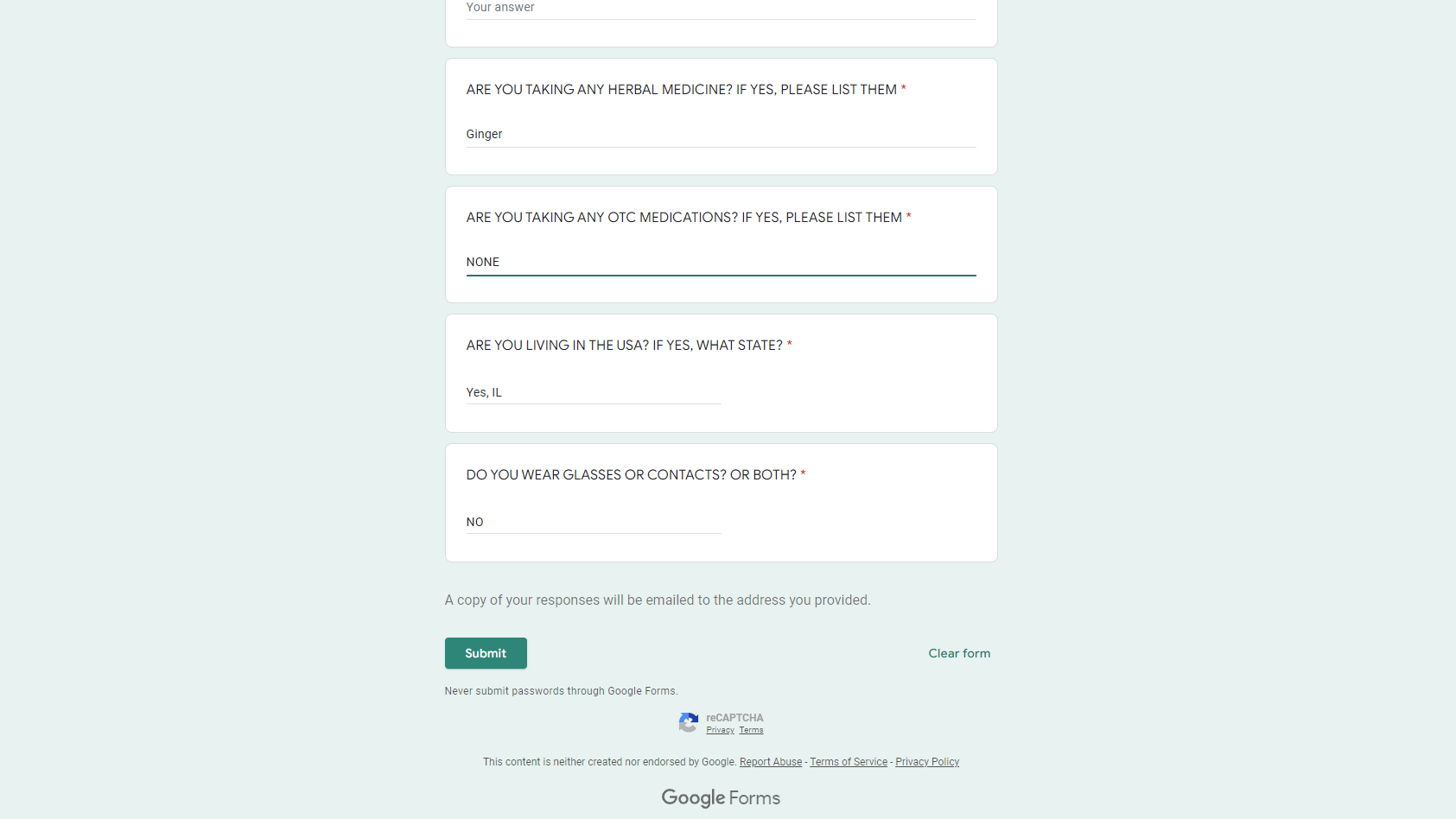 Your answer

ARE YOU TAKING ANY HERBAL MEDICINE? IF YES, PLEASE LIST THEM *

Ginger

ARE YOU TAKING ANY OTC MEDICATIONS? IF YES, PLEASE LIST THEM *

NONE

ARE YOU LIVING IN THE USA? IF YES, WHAT STATE? *

Yes, IL

DO YOU WEAR GLASSES OR CONTACTS? OR BOTH? *

NO

A copy of your responses will be emailed to the address you provided.

Submit

Clear form

Never submit passwords through Google Forms.

reCAPTCHA
Privacy Terms

This content is neither created nor endorsed by Google. Report Abuse - Terms of Service - Privacy Policy

Google Forms